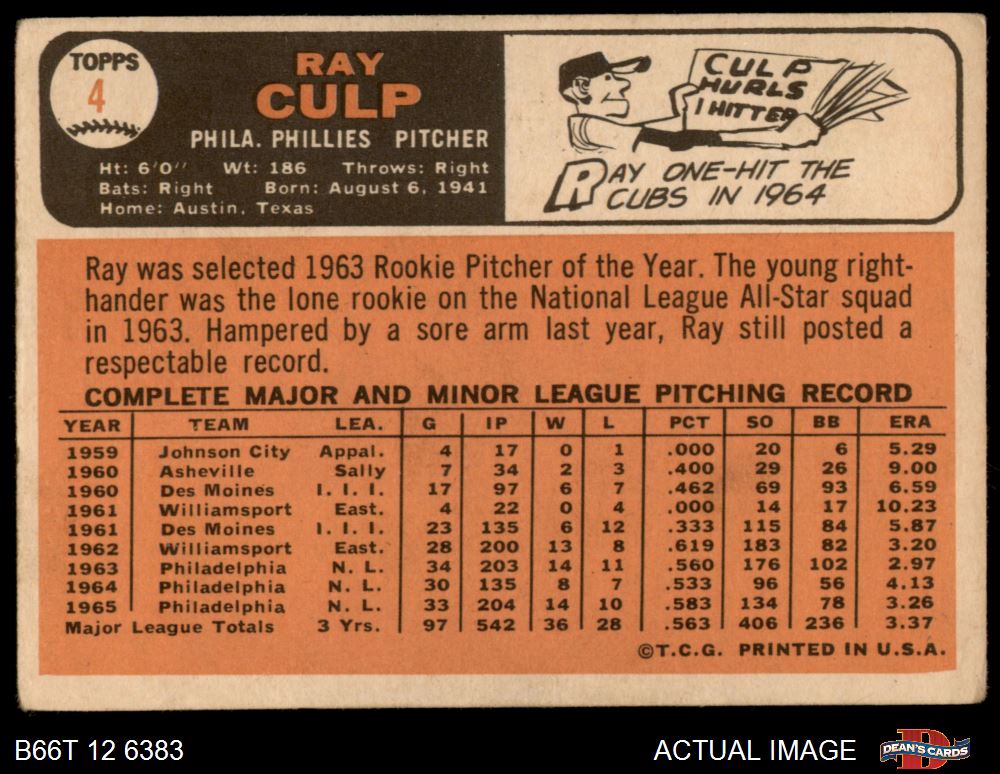 TOPPS
4

RAY
CULP

PHILA. PHILLIES PITCHER

Ht: 6'0" Wt: 186 Throws: Right
Bats: Right Born: August 6, 1941
Home: Austin, Texas

CULP HURLS 1 HITTER

RAY ONE-HIT THE CUBS IN 1964

Ray was selected 1963 Rookie Pitcher of the Year. The young righthander was the lone rookie on the National League All-Star squad in 1963. Hampered by a sore arm last year, Ray still posted a respectable record.

COMPLETE MAJOR AND MINOR LEAGUE PITCHING RECORD

| YEAR | TEAM | LEA. | G | IP | W | L | PCT | SO | BB | ERA |
|---|---|---|---|---|---|---|---|---|---|---|
| 1959 | Johnson City | Appal. | 4 | 17 | 0 | 1 | .000 | 20 | 6 | 5.29 |
| 1960 | Asheville | Sally | 7 | 34 | 2 | 3 | .400 | 29 | 26 | 9.00 |
| 1960 | Des Moines | I. I. I. | 17 | 97 | 6 | 7 | .462 | 69 | 93 | 6.59 |
| 1961 | Williamsport | East. | 4 | 22 | 0 | 4 | .000 | 14 | 17 | 10.23 |
| 1961 | Des Moines | I. I. I. | 23 | 135 | 6 | 12 | .333 | 115 | 84 | 5.87 |
| 1962 | Williamsport | East. | 28 | 200 | 13 | 8 | .619 | 183 | 82 | 3.20 |
| 1963 | Philadelphia | N. L. | 34 | 203 | 14 | 11 | .560 | 176 | 102 | 2.97 |
| 1964 | Philadelphia | N. L. | 30 | 135 | 8 | 7 | .533 | 96 | 56 | 4.13 |
| 1965 | Philadelphia | N. L. | 33 | 204 | 14 | 10 | .583 | 134 | 78 | 3.26 |
| Major League Totals | | 3 Yrs. | 97 | 542 | 36 | 28 | .563 | 406 | 236 | 3.37 |

©T.C.G. PRINTED IN U.S.A.

B66T 12 6383

ACTUAL IMAGE

DEAN'S CARDS